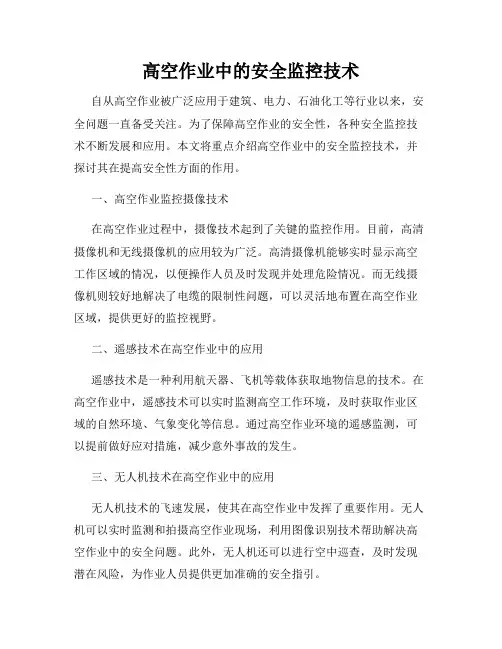 高空作业中的安全监控技术

自从高空作业被广泛应用于建筑、电力、石油化工等行业以来，安全问题一直备受关注。为了保障高空作业的安全性，各种安全监控技术不断发展和应用。本文将重点介绍高空作业中的安全监控技术，并探讨其在提高安全性方面的作用。

一、高空作业监控摄像技术

在高空作业过程中，摄像技术起到了关键的监控作用。目前，高清摄像机和无线摄像机的应用较为广泛。高清摄像机能够实时显示高空工作区域的情况，以便操作人员及时发现并处理危险情况。而无线摄像机则较好地解决了电缆的限制性问题，可以灵活地布置在高空作业区域，提供更好的监控视野。

二、遥感技术在高空作业中的应用

遥感技术是一种利用航天器、飞机等载体获取地物信息的技术。在高空作业中，遥感技术可以实时监测高空工作环境，及时获取作业区域的自然环境、气象变化等信息。通过高空作业环境的遥感监测，可以提前做好应对措施，减少意外事故的发生。

三、无人机技术在高空作业中的应用

无人机技术的飞速发展，使其在高空作业中发挥了重要作用。无人机可以实时监测和拍摄高空作业现场，利用图像识别技术帮助解决高空作业中的安全问题。此外，无人机还可以进行空中巡查，及时发现潜在风险，为作业人员提供更加准确的安全指引。